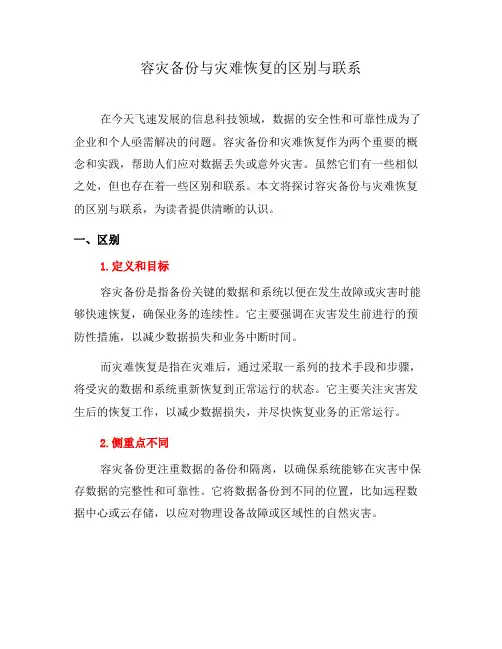 容灾备份与灾难恢复的区别与联系

在今天飞速发展的信息科技领域，数据的安全性和可靠性成为了企业和个人亟需解决的问题。容灾备份和灾难恢复作为两个重要的概念和实践，帮助人们应对数据丢失或意外灾害。虽然它们有一些相似之处，但也存在着一些区别和联系。本文将探讨容灾备份与灾难恢复的区别与联系，为读者提供清晰的认识。

一、区别

1. 定义和目标

容灾备份是指备份关键的数据和系统以便在发生故障或灾害时能够快速恢复，确保业务的连续性。它主要强调在灾害发生前进行的预防性措施，以减少数据损失和业务中断时间。

而灾难恢复是指在灾难后，通过采取一系列的技术手段和步骤，将受灾的数据和系统重新恢复到正常运行的状态。它主要关注灾害发生后的恢复工作，以减少数据损失，并尽快恢复业务的正常运行。

2. 侧重点不同

容灾备份更注重数据的备份和隔离，以确保系统能够在灾害中保存数据的完整性和可靠性。它将数据备份到不同的位置，比如远程数据中心或云存储，以应对物理设备故障或区域性的自然灾害。